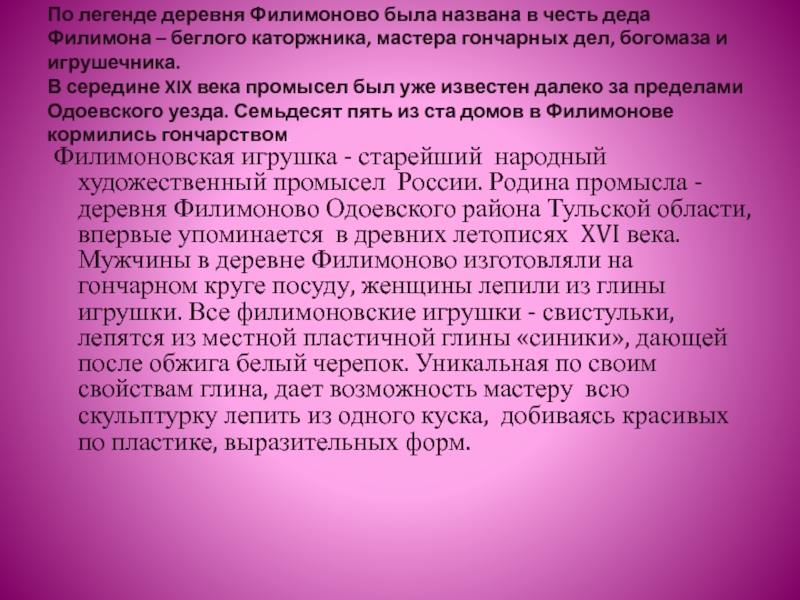 По легенде деревня Филимоново была названа в честь деда Филимона – беглого каторжника, мастера гончарных дел, богомаза и игрушечника.
В середине XIX века промысел был уже известен далеко за пределами Одоевского уезда. Семьдесят пять из ста домов в Филимонове кормились гончарством

Филимоновская игрушка - старейший народный художественный промысел России. Родина промысла - деревня Филимоново Одоевского района Тульской области, впервые упоминается в древних летописях XVI века. Мужчины в деревне Филимоново изготовляли на гончарном круге посуду, женщины лепили из глины игрушки. Все филимоновские игрушки - свистульки, лепятся из местной пластичной глины «синики», дающей после обжига белый черепок. Уникальная по своим свойствам глина, дает возможность мастеру всю скульптурку лепить из одного куска, добиваясь красивых по пластике, выразительных форм.